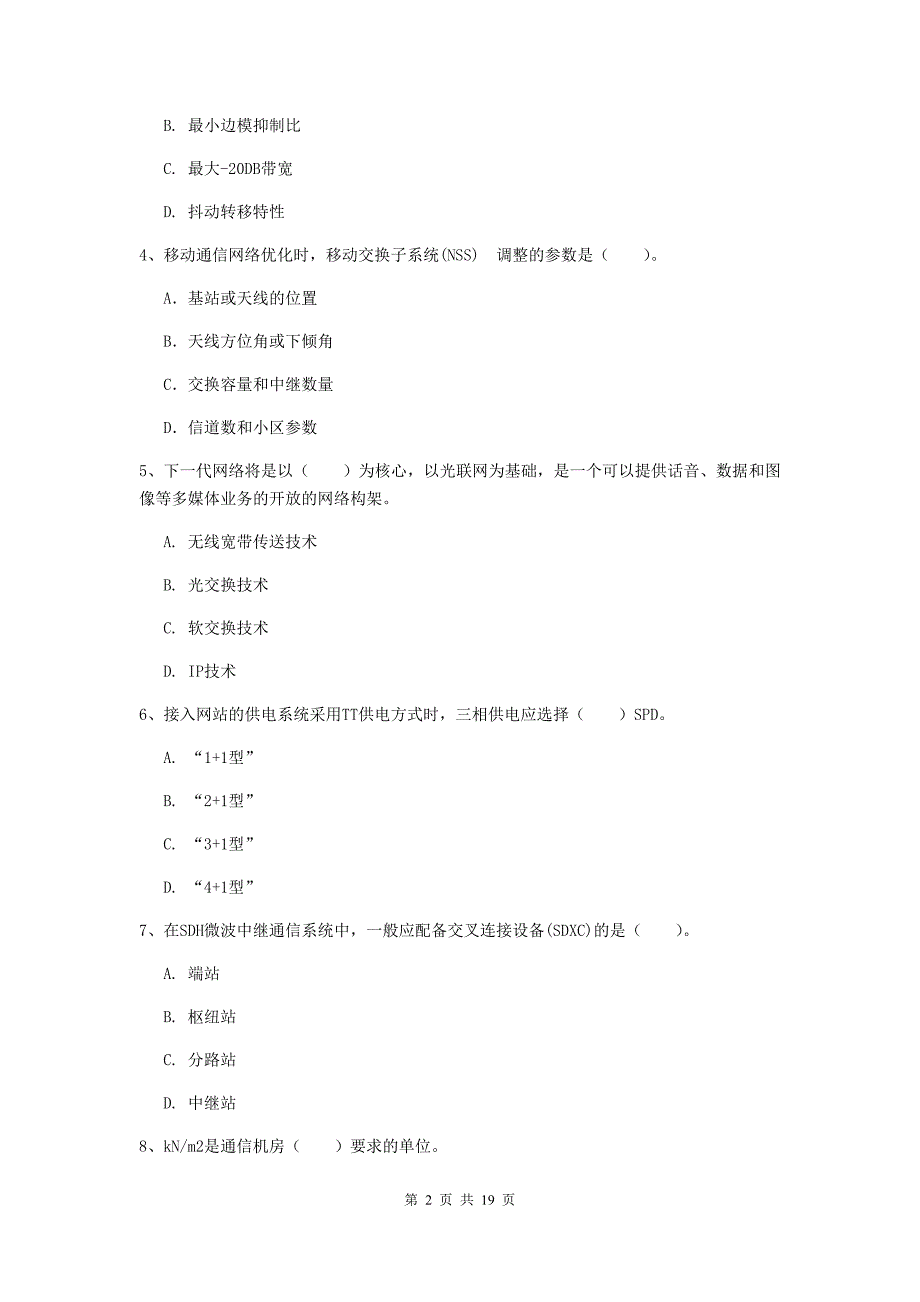 B. 最小边模抑制比

C. 最大-20DB带宽

D. 抖动转移特性

4、移动通信网络优化时，移动交换子系统(NSS) 调整的参数是（　　）。

A. 基站或天线的位置

B. 天线方位角或下倾角

C. 交换容量和中继数量

D. 信道数和小区参数

5、下一代网络将是以（　　）为核心，以光联网为基础，是一个可以提供话音、数据和图像等多媒体业务的开放的网络构架。

A. 无线宽带传送技术

B. 光交换技术

C. 软交换技术

D. IP技术

6、接入网站的供电系统采用TT供电方式时，三相供电应选择（　　）SPD。

A. “1+1型”

B. “2+1型”

C. “3+1型”

D. “4+1型”

7、在SDH微波中继通信系统中，一般应配备交叉连接设备(SDXC)的是（　　）。

A. 端站

B. 枢纽站

C. 分路站

D. 中继站

8、kN/m2是通信机房（　　）要求的单位。

第 2 页 共 19 页